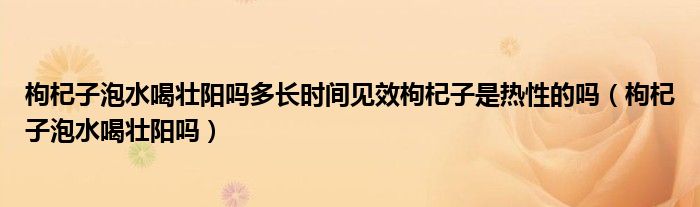 枸杞子泡水喝壮阳吗多长时间见效枸杞子是热性的吗（枸杞子泡水喝壮阳吗）